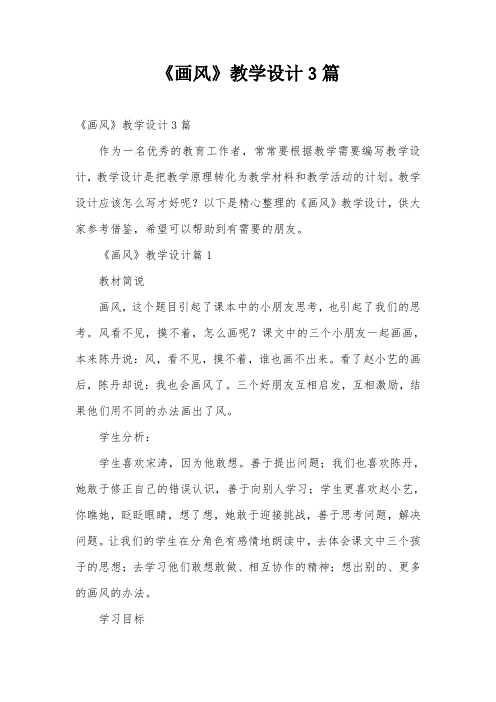 《画风》教学设计3篇

《画风》教学设计3篇

作为一名优秀的教育工作者，常常要根据教学需要编写教学设计，教学设计是把教学原理转化为教学材料和教学活动的计划。教学设计应该怎么写才好呢？以下是精心整理的《画风》教学设计，供大家参考借鉴，希望可以帮助到有需要的朋友。

《画风》教学设计篇1

教材简说

画风，这个题目引起了课本中的小朋友思考，也引起了我们的思考。风看不见，摸不着，怎么画呢？课文中的三个小朋友一起画画，本来陈丹说：风，看不见，摸不着，谁也画不出来。看了赵小艺的画后，陈丹却说：我也会画风了。三个好朋友互相启发，互相激励，结果他们用不同的办法画出了风。

学生分析：

学生喜欢宋涛，因为他敢想。善于提出问题；我们也喜欢陈丹，她敢于修正自己的错误认识，善于向别人学习；学生更喜欢赵小艺，你瞧她，眨眨眼睛，想了想，她敢于迎接挑战，善于思考问题，解决问题。让我们的学生在分角色有感情地朗读中，去体会课文中三个孩子的思想；去学习他们敢想敢做、相互协作的精神；想出别的、更多的画风的办法。

学习目标